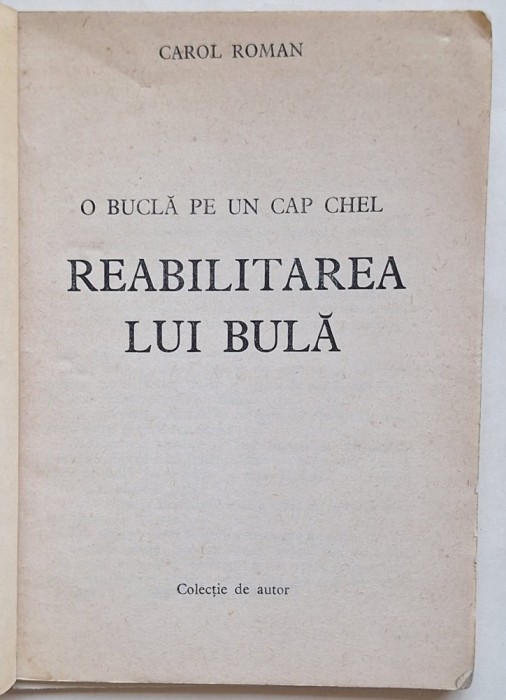 CAROL ROMAN

O BUCLĂ PE UN CAP CHEL

REABILITAREA LUI BULĂ

Colecție de autor